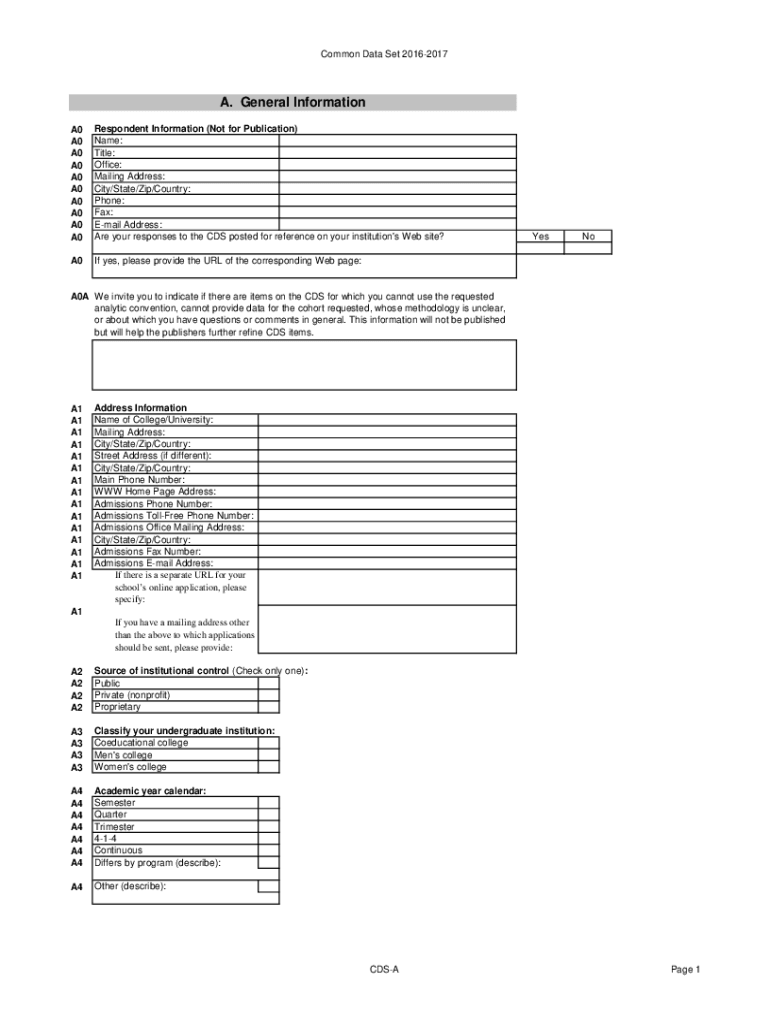 Common Data Set 2016-2017

A. General Information

A0 Respondent Information (Not for Publication)
A0 Name:
A0 Title:
A0 Office:
A0 Mailing Address:
A0 City/State/Zip/Country:
A0 Phone:
A0 Fax:
A0 E-mail Address:
A0 Are your responses to the CDS posted for reference on your institution's Web site? Yes No

A0 If yes, please provide the URL of the corresponding Web page:

A0A We invite you to indicate if there are items on the CDS for which you cannot use the requested analytic convention, cannot provide data for the cohort requested, whose methodology is unclear, or about which you have questions or comments in general. This information will not be published but will help the publishers further refine CDS items.

A1 Address Information
A1 Name of College/University:
A1 Mailing Address:
A1 City/State/Zip/Country:
A1 Street Address (if different):
A1 City/State/Zip/Country:
A1 Main Phone Number:
A1 WWW Home Page Address:
A1 Admissions Phone Number:
A1 Admissions Toll-Free Phone Number:
A1 Admissions Office Mailing Address:
A1 City/State/Zip/Country:
A1 Admissions Fax Number:
A1 Admissions E-mail Address:
A1 If there is a separate URL for your school's online application, please specify:

A1 If you have a mailing address other than the above to which applications should be sent, please provide:

A2 Source of institutional control (Check only one):
A2 Public
A2 Private (nonprofit)
A2 Proprietary

A3 Classify your undergraduate institution:
A3 Coeducational college
A3 Men's college
A3 Women's college

A4 Academic year calendar:
A4 Semester
A4 Quarter
A4 Trimester
A4 4-1-4
A4 Continuous
A4 Differs by program (describe):

A4 Other (describe):

CDS-A

Page 1